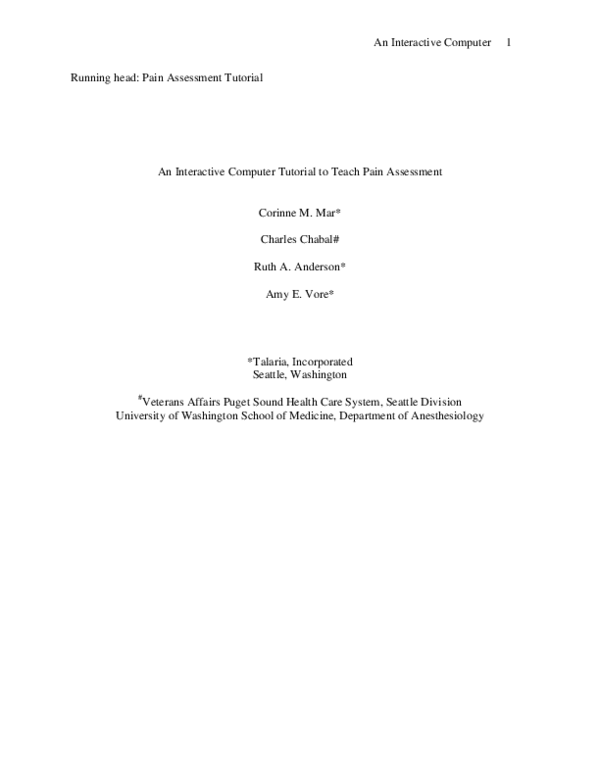 An Interactive Computer 1

Running head: Pain Assessment Tutorial

An Interactive Computer Tutorial to Teach Pain Assessment

Corinne M. Mar*

Charles Chabal#

Ruth A. Anderson*

Amy E. Vore*

*Talaria, Incorporated
Seattle, Washington

#Veterans Affairs Puget Sound Health Care System, Seattle Division
University of Washington School of Medicine, Department of Anesthesiology